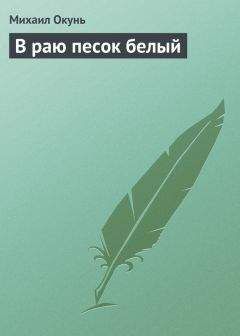 Михаил Окунь

В раю песок белый